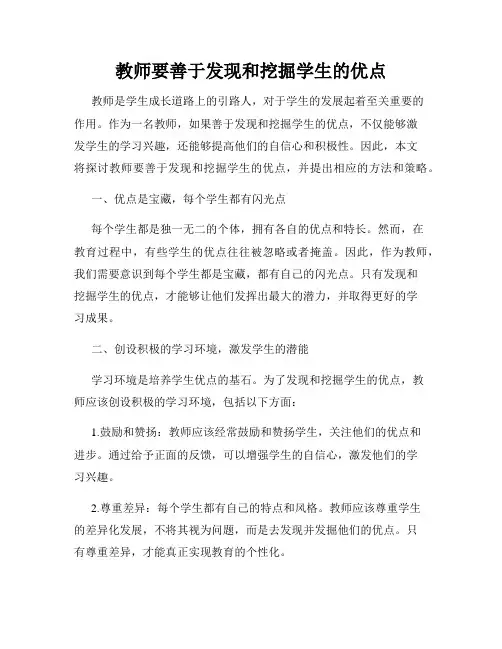 教师要善于发现和挖掘学生的优点

教师是学生成长道路上的引路人，对于学生的发展起着至关重要的作用。作为一名教师，如果善于发现和挖掘学生的优点，不仅能够激发学生的学习兴趣，还能够提高他们的自信心和积极性。因此，本文将探讨教师要善于发现和挖掘学生的优点，并提出相应的方法和策略。

一、优点是宝藏，每个学生都有闪光点

每个学生都是独一无二的个体，拥有各自的优点和特长。然而，在教育过程中，有些学生的优点往往被忽略或者掩盖。因此，作为教师，我们需要意识到每个学生都是宝藏，都有自己的闪光点。只有发现和挖掘学生的优点，才能够让他们发挥出最大的潜力，并取得更好的学习成果。

二、创设积极的学习环境，激发学生的潜能

学习环境是培养学生优点的基石。为了发现和挖掘学生的优点，教师应该创设积极的学习环境，包括以下方面：

1.鼓励和赞扬：教师应该经常鼓励和赞扬学生，关注他们的优点和进步。通过给予正面的反馈，可以增强学生的自信心，激发他们的学习兴趣。

2.尊重差异：每个学生都有自己的特点和风格。教师应该尊重学生的差异化发展，不将其视为问题，而是去发现并发掘他们的优点。只有尊重差异，才能真正实现教育的个性化。